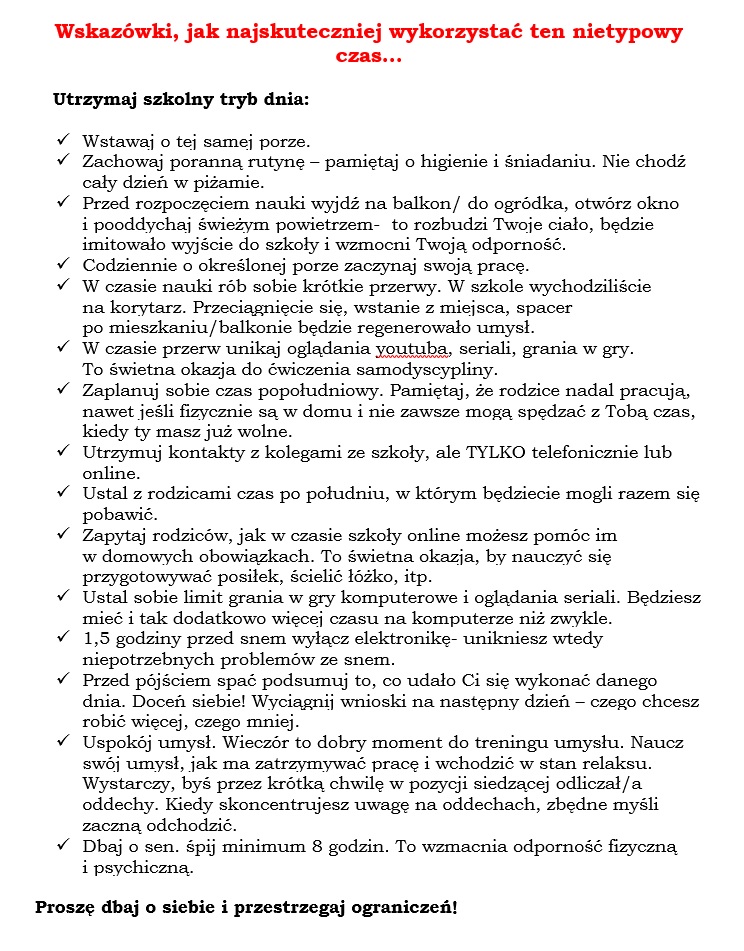 Wskazówki, jak najskuteczniej wykorzystać ten nietypowy czas...

Utrzymaj szkolny tryb dnia:

✓ Wstawaj o tej samej porze.
✓ Zachowaj poranną rutynę – pamiętaj o higienie i śniadaniu. Nie chodź cały dzień w piżamie.
✓ Przed rozpoczęciem nauki wyjdź na balkon/ do ogródka, otwórz okno i pooddychaj świeżym powietrzem- to rozbudzi Twoje ciało, będzie imitowało wyjście do szkoły i wzmocni Twoją odporność.
✓ Codziennie o określonej porze zaczynaj swoją pracę.
✓ W czasie nauki rób sobie krótkie przerwy. W szkole wychodziliście na korytarz. Przeciągnięcie się, wstanie z miejsca, spacer po mieszkaniu/balkonie będzie regenerowało umysł.
✓ W czasie przerw unikaj oglądania youtuba, seriali, grania w gry. To świetna okazja do ćwiczenia samodyscypliny.
✓ Zaplanuj sobie czas popołudniowy. Pamiętaj, że rodzice nadal pracują, nawet jeśli fizycznie są w domu i nie zawsze mogą spędzać z Tobą czas, kiedy ty masz już wolne.
✓ Utrzymuj kontakty z kolegami ze szkoły, ale TYLKO telefonicznie lub online.
✓ Ustal z rodzicami czas po południu, w którym będziecie mogli razem się pobawić.
✓ Zapytaj rodziców, jak w czasie szkoły online możesz pomóc im w domowych obowiązkach. To świetna okazja, by nauczyć się przygotowywać posiłek, ścielić łóżko, itp.
✓ Ustal sobie limit grania w gry komputerowe i oglądania seriali. Będziesz mieć i tak dodatkowo więcej czasu na komputerze niż zwykle.
✓ 1,5 godziny przed snem wyłącz elektronikę- unikniesz wtedy niepotrzebnych problemów ze snem.
✓ Przed pójściem spać podsumuj to, co udało Ci się wykonać danego dnia. Doceń siebie! Wyciągnij wnioski na następny dzień – czego chcesz robić więcej, czego mniej.
✓ Uspokój umysł. Wieczór to dobry moment do treningu umysłu. Naucz swój umysł, jak ma zatrzymywać pracę i wchodzić w stan relaksu. Wystarczy, byś przez krótką chwilę w pozycji siedzącej odliczał/a oddechy. Kiedy skoncentrujesz uwagę na oddechach, zbędne myśli zaczną odchodzić.
✓ Dbaj o sen. śpij minimum 8 godzin. To wzmacnia odporność fizyczną i psychiczną.

Proszę dbaj o siebie i przestrzegaj ograniczeń!